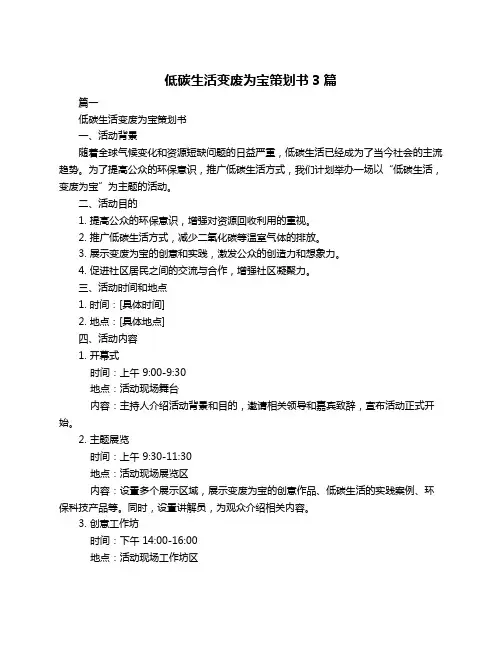 低碳生活变废为宝策划书 3 篇

篇一

低碳生活变废为宝策划书

一、活动背景

随着全球气候变化和资源短缺问题的日益严重，低碳生活已经成为了当今社会的主流趋势。为了提高公众的环保意识，推广低碳生活方式，我们计划举办一场以“低碳生活，变废为宝”为主题的活动。

二、活动目的

1. 提高公众的环保意识，增强对资源回收利用的重视。

2. 推广低碳生活方式，减少二氧化碳等温室气体的排放。

3. 展示变废为宝的创意和实践，激发公众的创造力和想象力。

4. 促进社区居民之间的交流与合作，增强社区凝聚力。

三、活动时间和地点

1. 时间：[具体时间]

2. 地点：[具体地点]

四、活动内容

1. 开幕式

时间：上午 9:00-9:30

地点：活动现场舞台

内容：主持人介绍活动背景和目的，邀请相关领导和嘉宾致辞，宣布活动正式开始。

2. 主题展览

时间：上午 9:30-11:30

地点：活动现场展览区

内容：设置多个展示区域，展示变废为宝的创意作品、低碳生活的实践案例、环保科技产品等。同时，设置讲解员，为观众介绍相关内容。

3. 创意工作坊

时间：下午 14:00-16:00

地点：活动现场工作坊区